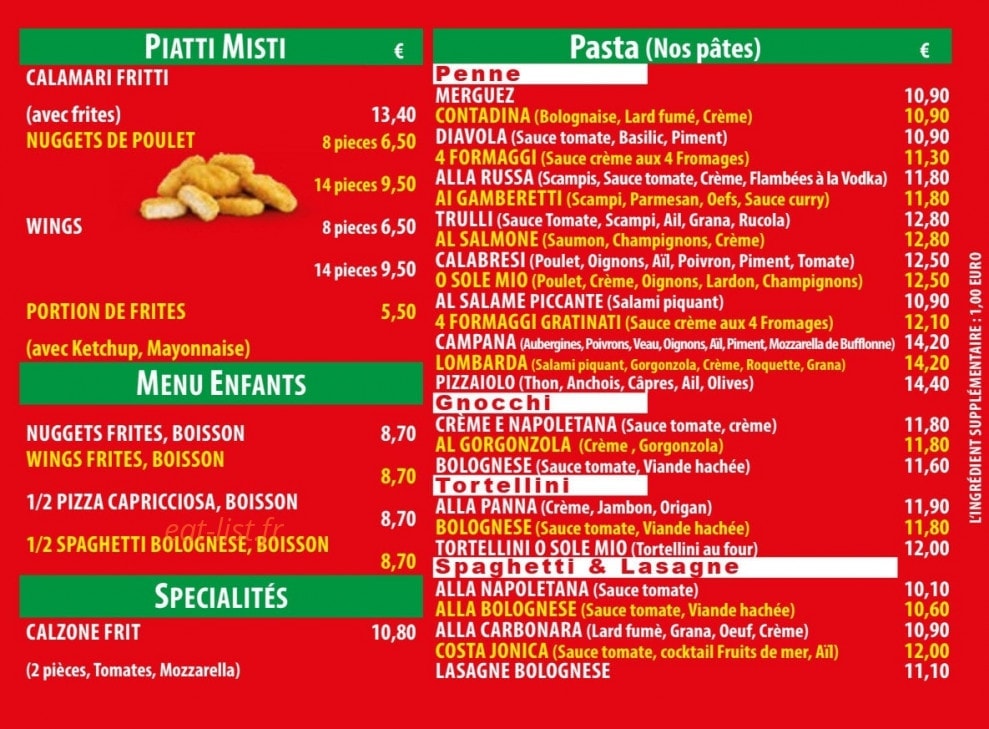 PIATTI MISTI €

CALAMARI FRITTI

(avec frites) 13,40

NUGGETS DE POULET 8 pieces 6,50

14 pieces 9,50

WINGS 8 pieces 6,50

14 pieces 9,50

PORTION DE FRITES 5,50

(avec Ketchup, Mayonnaise)

MENU ENFANTS

NUGGETS FRITES, BOISSON 8,70

WINGS FRITES, BOISSON 8,70

1/2 PIZZA CAPRICCIOSA, BOISSON 8,70

1/2 SPAGHETTI BOLOGNESE, BOISSON 8,70

eat-list.fr

SPECIALITÉS

CALZONE FRIT 10,80

(2 pièces, Tomates, Mozzarella)

Pasta (Nos pâtes) €

Penne

MERGUEZ 10,90
CONTADINA (Bolognaise, Lard fumé, Crème) 10,90
DIAVOLA (Sauce tomate, Basilic, Piment) 10,90
4 FORMAGGI (Sauce crème aux 4 Fromages) 11,30
ALLA RUSSA (Scampis, Sauce tomate, Crème, Flambées à la Vodka) 11,80
AI GAMBERETTI (Scampi, Parmesan, Oefs, Sauce curry) 11,80
TRULLI (Sauce Tomate, Scampi, Ail, Grana, Rucola) 12,80
AL SALMONE (Saumon, Champignons, Crème) 12,80
CALABRESI (Poulet, Oignons, Aïl, Poivron, Piment, Tomate) 12,50
O SOLE MIO (Poulet, Crème, Oignons, Lardon, Champignons) 12,50
AL SALAME PICCANTE (Salami piquant) 10,90
4 FORMAGGI GRATINATI (Sauce crème aux 4 Fromages) 12,10
CAMPANA (Aubergines, Poivrons, Veau, Oignons, Ail, Piment, Mozzarella de Bufflonne) 14,20
LOMBARDA (Salami piquant, Gorgonzola, Crème, Roquette, Grana) 14,20
PIZZAIOLO (Thon, Anchois, Câpres, Ail, Olives) 14,40

Gnocchi

CRÈME E NAPOLETANA (Sauce tomate, crème) 11,80
AL GORGONZOLA (Crème , Gorgonzola) 11,80
BOLOGNESE (Sauce tomate, Viande hachée) 11,60

Tortellini

ALLA PANNA (Crème, Jambon, Origan) 11,90
BOLOGNESE (Sauce tomate, Viande hachée) 11,80
TORTELLINI O SOLE MIO (Tortellini au four) 12,00

Spaghetti & Lasagne

ALLA NAPOLETANA (Sauce tomate) 10,10
ALLA BOLOGNESE (Sauce tomate, Viande hachée) 10,60
ALLA CARBONARA (Lard fumè, Grana, Oeuf, Crème) 10,90
COSTA JONICA (Sauce tomate, cocktail Fruits de mer, Aïl) 12,00
LASAGNE BOLOGNESE 11,10

L'INGRÉDIENT SUPPLÉMENTAIRE : 1,00 EURO